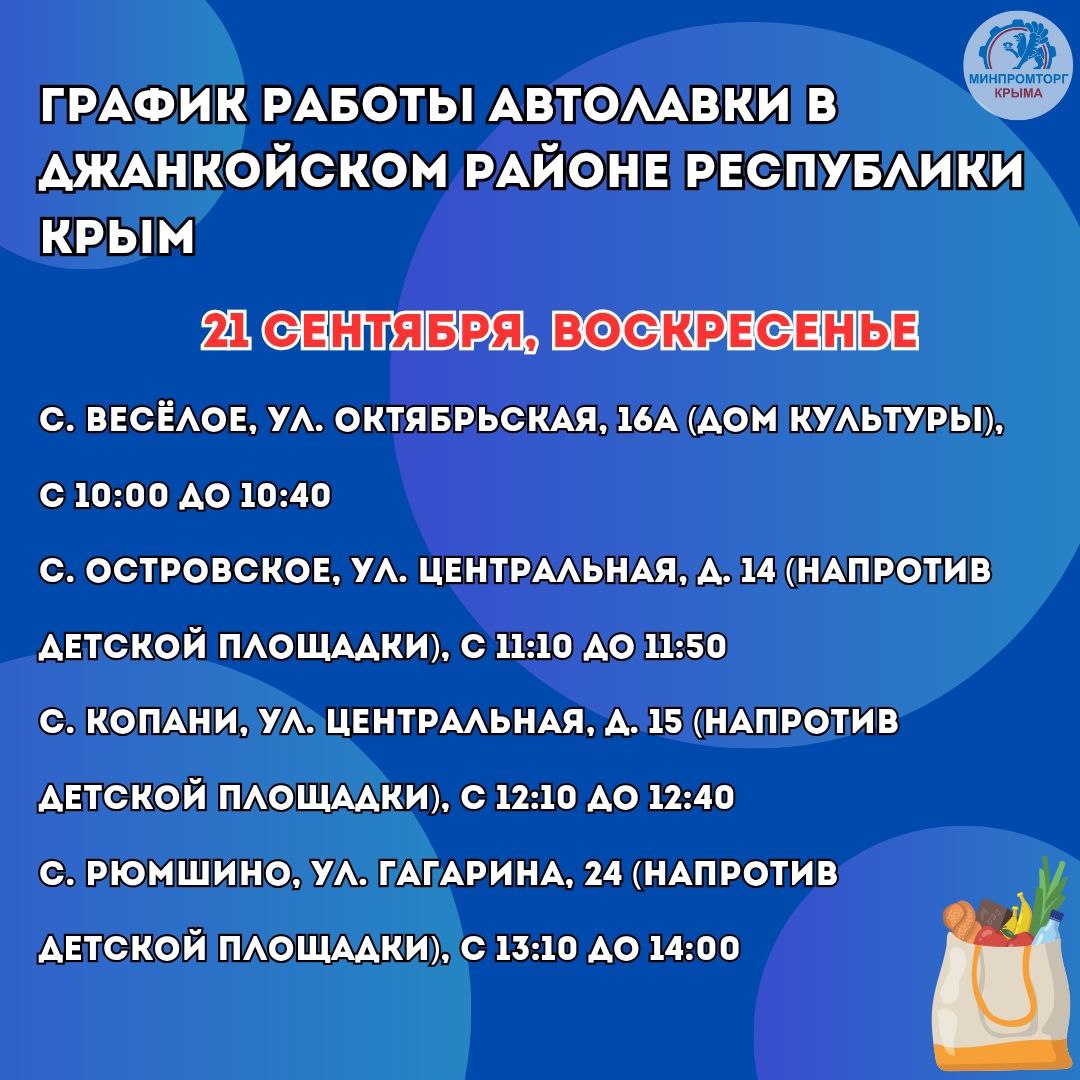 МИНПРОМТОРГ КРЫМА

ГРАФИК РАБОТЫ АВТОЛАВКИ В ДЖАНКОЙСКОМ РАЙОНЕ РЕСПУБЛИКИ КРЫМ

21 СЕНТЯБРЯ, ВОСКРЕСЕНЬЕ

С. ВЕСЁЛОЕ, УЛ. ОКТЯБРЬСКАЯ, 16А (ДОМ КУЛЬТУРЫ),

С 10:00 ДО 10:40

С. ОСТРОВСКОЕ, УЛ. ЦЕНТРАЛЬНАЯ, Д. 14 (НАПРОТИВ

ДЕТСКОЙ ПЛОЩАДКИ), С 11:10 ДО 11:50

С. КОПАНИ, УЛ. ЦЕНТРАЛЬНАЯ, Д. 15 (НАПРОТИВ

ДЕТСКОЙ ПЛОЩАДКИ), С 12:10 ДО 12:40

С. РЮМШИНО, УЛ. ГАГАРИНА, 24 (НАПРОТИВ

ДЕТСКОЙ ПЛОЩАДКИ), С 13:10 ДО 14:00